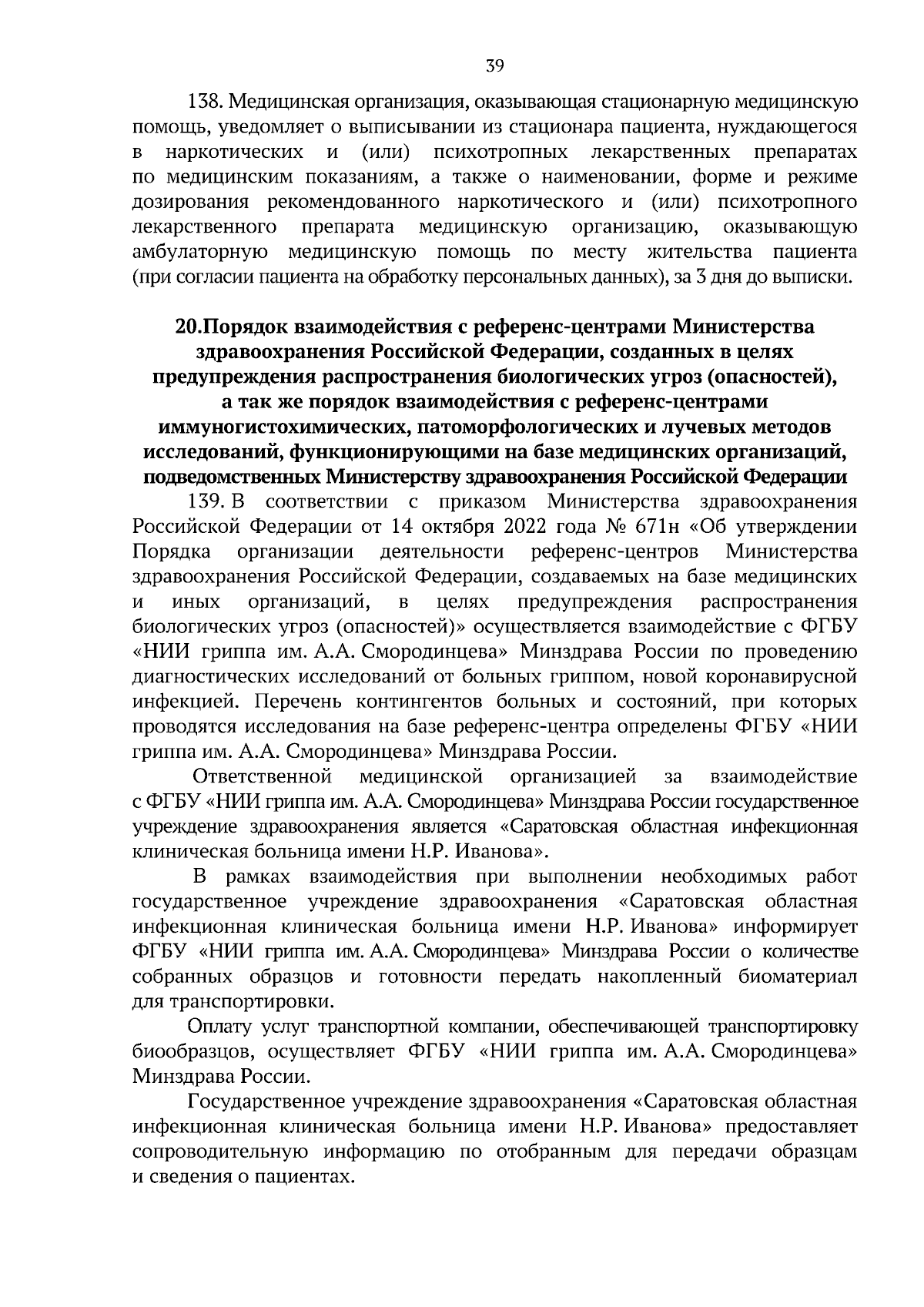 39

138. Медицинская организация, оказывающая стационарную медицинскую помощь, уведомляет о выписывании из стационара пациента, нуждающегося в наркотических и (или) психотропных лекарственных препаратах по медицинским показаниям, а также о наименовании, форме и режиме дозирования рекомендованного наркотического и (или) психотропного лекарственного препарата медицинскую организацию, оказывающую амбулаторную медицинскую помощь по месту жительства пациента (при согласии пациента на обработку персональных данных), за 3 дня до выписки.

20.Порядок взаимодействия с референс-центрами Министерства здравоохранения Российской Федерации, созданных в целях предупреждения распространения биологических угроз (опасностей), а так же порядок взаимодействия с референс-центрами иммуногистохимических, патоморфологических и лучевых методов исследований, функционирующими на базе медицинских организаций, подведомственных Министерству здравоохранения Российской Федерации

139. В соответствии с приказом Министерства здравоохранения Российской Федерации от 14 октября 2022 года № 671н «Об утверждении Порядка организации деятельности референс-центров Министерства здравоохранения Российской Федерации, создаваемых на базе медицинских и иных организаций, в целях предупреждения распространения биологических угроз (опасностей)» осуществляется взаимодействие с ФГБУ «НИИ гриппа им. А.А. Смородинцева» Минздрава России по проведению диагностических исследований от больных гриппом, новой коронавирусной инфекцией. Перечень контингентов больных и состояний, при которых проводятся исследования на базе референс-центра определены ФГБУ «НИИ гриппа им. А.А. Смородинцева» Минздрава России.

Ответственной медицинской организацией за взаимодействие с ФГБУ «НИИ гриппа им. А.А. Смородинцева» Минздрава России государственное учреждение здравоохранения является «Саратовская областная инфекционная клиническая больница имени Н.Р. Иванова».

В рамках взаимодействия при выполнении необходимых работ государственное учреждение здравоохранения «Саратовская областная инфекционная клиническая больница имени Н.Р. Иванова» информирует ФГБУ «НИИ гриппа им. А.А. Смородинцева» Минздрава России о количестве собранных образцов и готовности передать накопленный биоматериал для транспортировки.

Оплату услуг транспортной компании, обеспечивающей транспортировку биообразцов, осуществляет ФГБУ «НИИ гриппа им. А.А. Смородинцева» Минздрава России.

Государственное учреждение здравоохранения «Саратовская областная инфекционная клиническая больница имени Н.Р. Иванова» предоставляет сопроводительную информацию по отобранным для передачи образцам и сведения о пациентах.